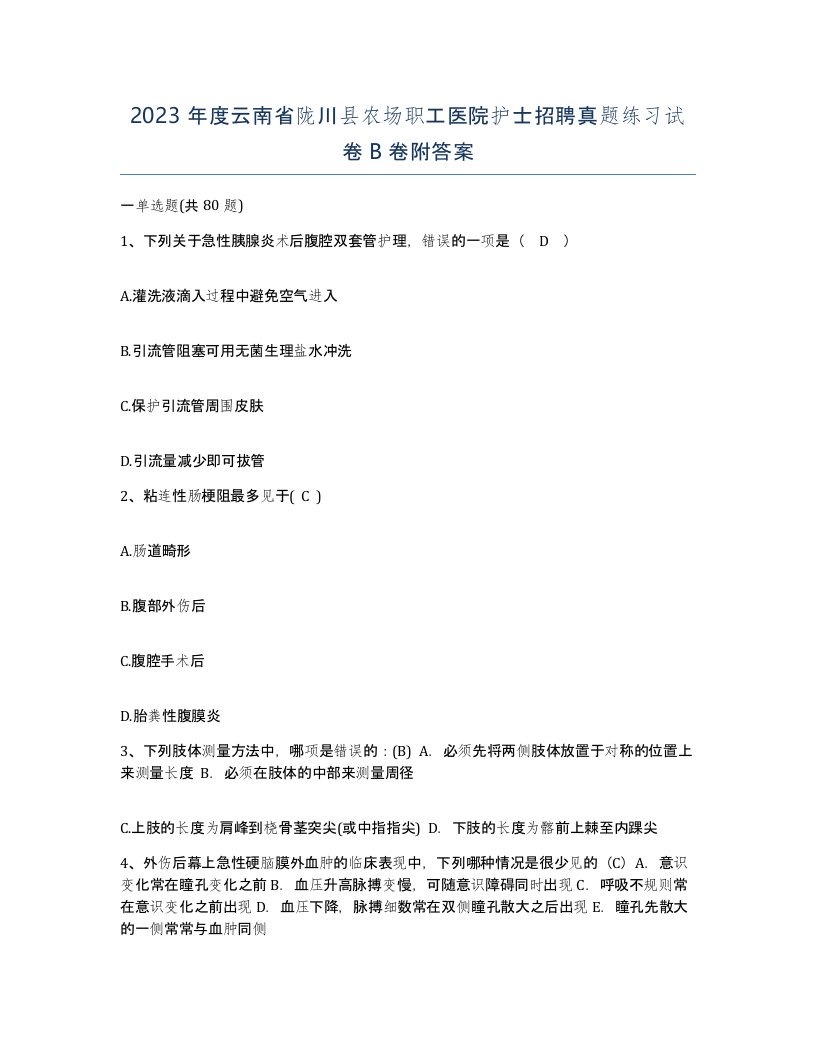 2023 年度云南省陇川县农场职工医院护士招聘真题练习试卷 B 卷附答案

一单选题(共 80 题)

1、下列关于急性胰腺炎术后腹腔双套管护理，错误的一项是（ D ）

A.灌洗液滴入过程中避免空气进入

B.引流管阻塞可用无菌生理盐水冲洗

C.保护引流管周围皮肤

D.引流量减少即可拔管

2、粘连性肠梗阻最多见于( C )

A.肠道畸形

B.腹部外伤后

C.腹腔手术后

D.胎粪性腹膜炎

3、下列肢体测量方法中，哪项是错误的：(B) A. 必须先将两侧肢体放置于对称的位置上来测量长度 B. 必须在肢体的中部来测量周径

C.上肢的长度为肩峰到桡骨茎突尖(或中指指尖) D. 下肢的长度为髂前上棘至内踝尖

4、外伤后幕上急性硬脑膜外血肿的临床表现中，下列哪种情况是很少见的（C）A. 意识变化常在瞳孔变化之前 B. 血压升高脉搏变慢，可随意识障碍同时出现 C. 呼吸不规则常在意识变化之前出现 D. 血压下降，脉搏细数常在双侧瞳孔散大之后出现 E. 瞳孔先散大的一侧常常与血肿同侧